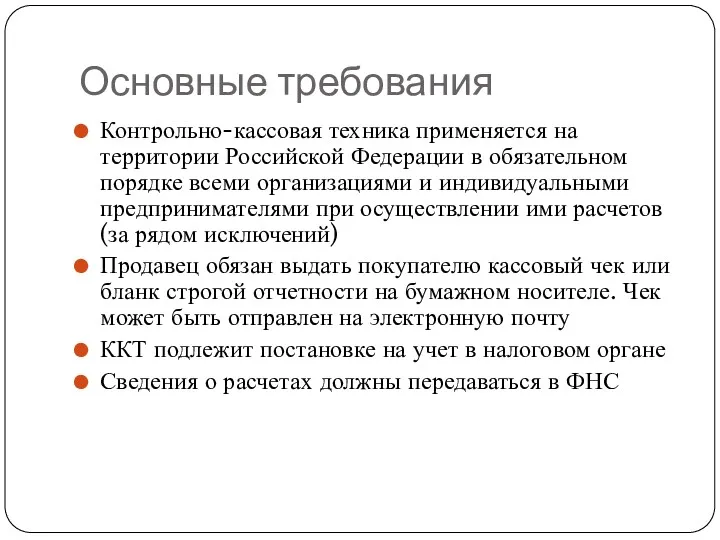 Основные требования

Контрольно-кассовая техника применяется на территории Российской Федерации в обязательном порядке всеми организациями и индивидуальными предпринимателями при осуществлении ими расчетов (за рядом исключений)

Продавец обязан выдать покупателю кассовый чек или бланк строгой отчетности на бумажном носителе. Чек может быть отправлен на электронную почту

ККТ подлежит постановке на учет в налоговом органе

Сведения о расчетах должны передаваться в ФНС